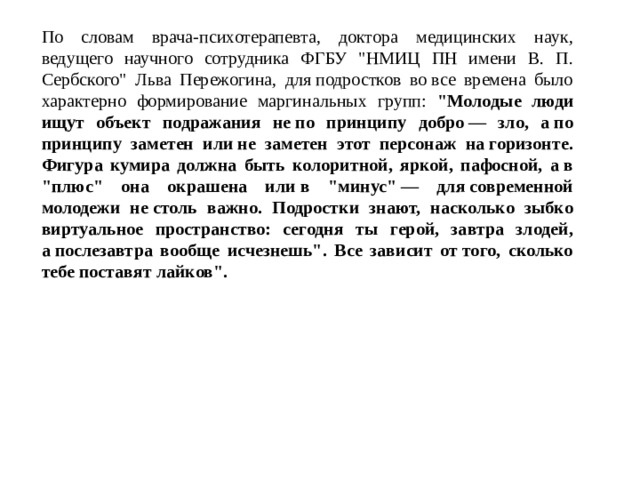 По словам врача-психотерапевта, доктора медицинских наук, ведущего научного сотрудника ФГБУ "НМИЦ ПН имени В. П. Сербского" Льва Пережогина, для подростков во все времена было характерно формирование маргинальных групп: "Молодые люди ищут объект подражания не по принципу добро — зло, а по принципу заметен или не заметен этот персонаж на горизонте. Фигура кумира должна быть колоритной, яркой, пафосной, а в "плюс" она окрашена или в "минус" — для современной молодежи не столь важно. Подростки знают, насколько зыбко виртуальное пространство: сегодня ты герой, завтра злодей, а послезавтра вообще исчезнешь". Все зависит от того, сколько тебе поставят лайков".